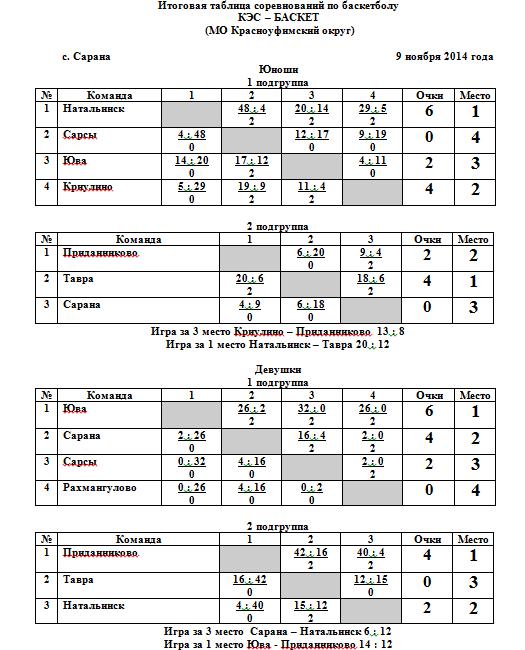 Итоговая таблица соревнований по баскетболу
КЭС – БАСКЕТ
(МО Красноуфимский округ)

с. Сарана 9 ноября 2014 года

Юноши
1 подгруппа

| № | Команда | 1 | 2 | 3 | 4 | Очки | Место |
|---|---|---|---|---|---|---|---|
| 1 | Натальинск | | 48 : 4 2 | 20 : 14 2 | 29 : 5 2 | 6 | 1 |
| 2 | Сарсы | 4 : 48 0 | | 12 : 17 0 | 9 : 19 0 | 0 | 4 |
| 3 | Юва | 14 : 20 0 | 17 : 12 2 | | 4 : 11 0 | 2 | 3 |
| 4 | Криулино | 5 : 29 0 | 19 : 9 2 | 11 : 4 2 | | 4 | 2 |

2 подгруппа

| № | Команда | 1 | 2 | 3 | Очки | Место |
|---|---|---|---|---|---|---|
| 1 | Приданниково | | 6 : 20 0 | 9 : 4 2 | 2 | 2 |
| 2 | Тавра | 20 : 6 2 | | 18 : 6 2 | 4 | 1 |
| 3 | Сарана | 4 : 9 0 | 6 : 18 0 | | 0 | 3 |

Игра за 3 место Криулино – Приданниково 13 : 8
Игра за 1 место Натальинск – Тавра 20 : 12

Девушки
1 подгруппа

| № | Команда | 1 | 2 | 3 | 4 | Очки | Место |
|---|---|---|---|---|---|---|---|
| 1 | Юва | | 26 : 2 2 | 32 : 0 2 | 26 : 0 2 | 6 | 1 |
| 2 | Сарана | 2 : 26 0 | | 16 : 4 2 | 2 : 0 2 | 4 | 2 |
| 3 | Сарсы | 0 : 32 0 | 4 : 16 0 | | 2 : 0 2 | 2 | 3 |
| 4 | Рахмангулово | 0 : 26 0 | 4 : 16 0 | 0 : 2 0 | | 0 | 4 |

2 подгруппа

| № | Команда | 1 | 2 | 3 | Очки | Место |
|---|---|---|---|---|---|---|
| 1 | Приданниково | | 42 : 16 2 | 40 : 4 2 | 4 | 1 |
| 2 | Тавра | 16 : 42 0 | | 12 : 15 0 | 0 | 3 |
| 3 | Натальинск | 4 : 40 0 | 15 : 12 2 | | 2 | 2 |

Игра за 3 место Сарана – Натальинск 6 : 12
Игра за 1 место Юва - Приданниково 14 : 12